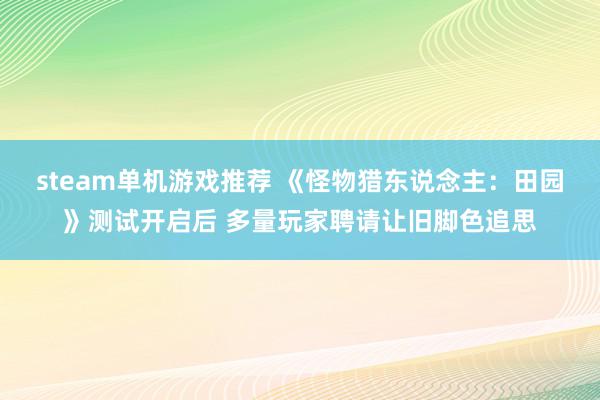 steam单机游戏推荐 《怪物猎东说念主：田园》测试开启后 多量玩家聘请让旧脚色追思